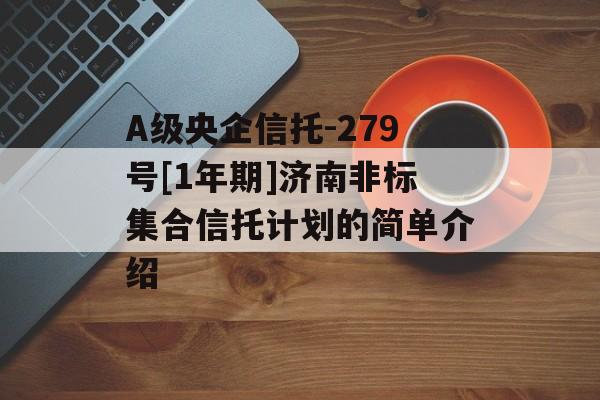 A级央企信托-279号[1年期]济南非标集合信托计划的简单介绍